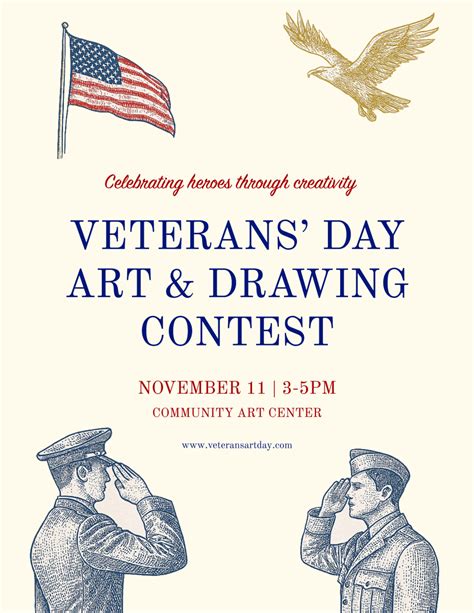 Celebrating heroes through creativity

VETERANS' DAY ART & DRAWING CONTEST

NOVEMBER 11 | 3-5PM

COMMUNITY ART CENTER

www.veteransartday.com